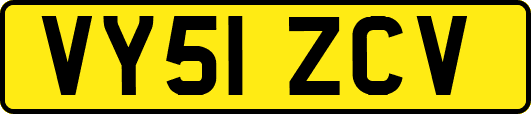 VY51 ZCV